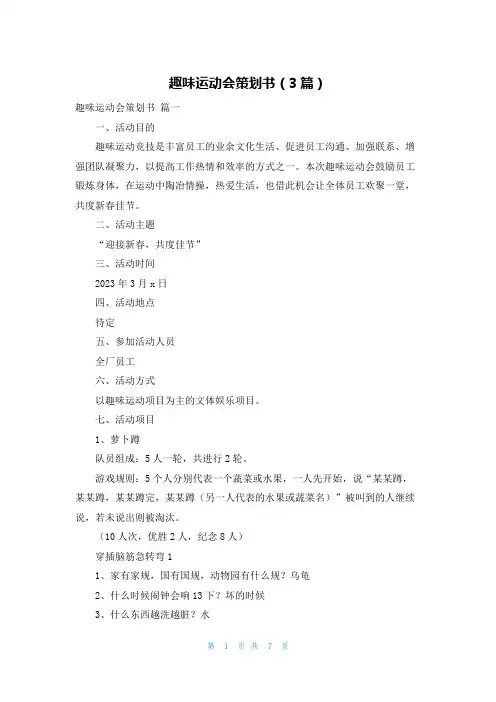 趣味运动会策划书（3篇）

趣味运动会策划书 篇一

一、活动目的

趣味运动竞技是丰富员工的业余文化生活、促进员工沟通、加强联系、增强团队凝聚力，以提高工作热情和效率的方式之一。本次趣味运动会鼓励员工锻炼身体，在运动中陶冶情操，热爱生活，也借此机会让全体员工欢聚一堂，共度新春佳节。

二、活动主题

“迎接新春，共度佳节”

三、活动时间

2023年3月x日

四、活动地点

待定

五、参加活动人员

全厂员工

六、活动方式

以趣味运动项目为主的文体娱乐项目。

七、活动项目

1、萝卜蹲

队员组成：5人一轮，共进行2轮。

游戏规则：5个人分别代表一个蔬菜或水果，一人先开始，说“某某蹲，某某蹲，某某蹲完，某某蹲（另一人代表的水果或蔬菜名）”被叫到的人继续说，若未说出则被淘汰。

（10人次，优胜2人，纪念8人）

穿插脑筋急转弯1

1、家有家规，国有国规，动物园有什么规？乌龟

2、什么时候闹钟会响13下？坏的时候

3、什么东西越洗越脏？水

第 1 页 共 7 页